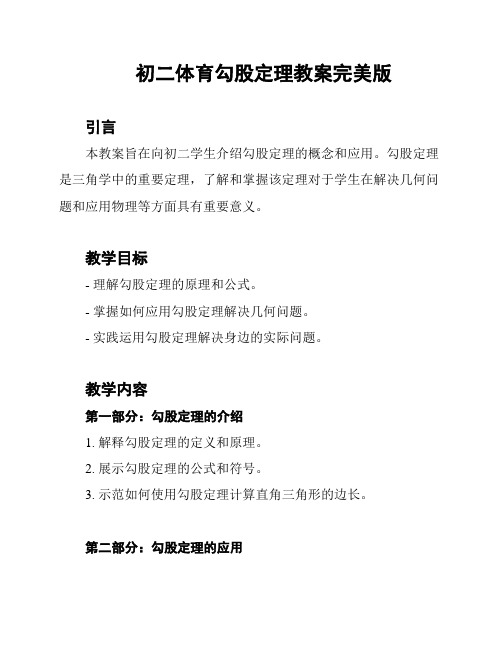 初二体育勾股定理教案完美版

引言

本教案旨在向初二学生介绍勾股定理的概念和应用。勾股定理是三角学中的重要定理，了解和掌握该定理对于学生在解决几何问题和应用物理等方面具有重要意义。

教学目标

- 理解勾股定理的原理和公式。

- 掌握如何应用勾股定理解决几何问题。

- 实践运用勾股定理解决身边的实际问题。

教学内容

第一部分：勾股定理的介绍

1. 解释勾股定理的定义和原理。

2. 展示勾股定理的公式和符号。

3. 示范如何使用勾股定理计算直角三角形的边长。

第二部分：勾股定理的应用